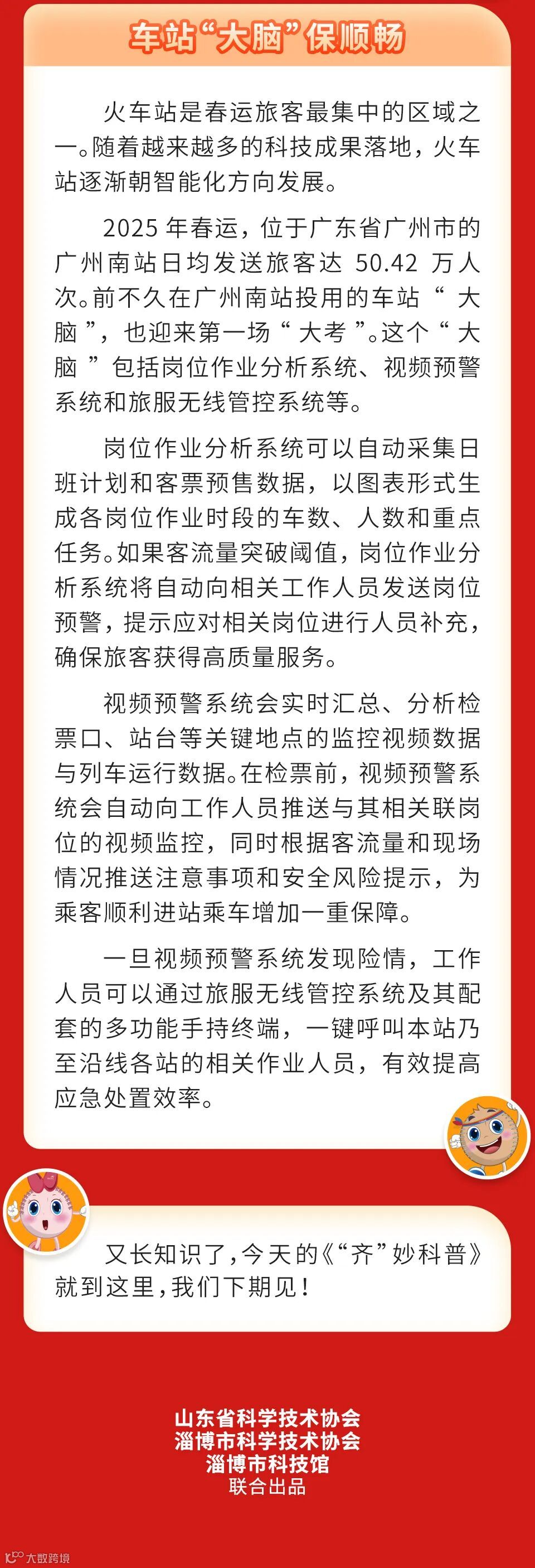 车站“大脑”保顺畅

火车站是春运旅客最集中的区域之一。随着越来越多的科技成果落地，火车站逐渐朝智能化方向发展。

2025 年春运，位于广东省广州市的广州南站日均发送旅客达 50.42 万人次。前不久在广州南站投用的车站“大脑”，也迎来第一场“大考”。这个“大脑”包括岗位作业分析系统、视频预警系统和旅服无线管控系统等。

岗位作业分析系统可以自动采集日班计划和客票预售数据，以图表形式生成各岗位作业时段的车数、人数和重点任务。如果客流量突破阈值，岗位作业分析系统将自动向相关工作人员发送岗位预警，提示应对相关岗位进行人员补充，确保旅客获得高质量服务。

视频预警系统会实时汇总、分析检票口、站台等关键地点的监控视频数据与列车运行数据。在检票前，视频预警系统会自动向工作人员推送与其相关联岗位的视频监控，同时根据客流量和现场情况推送注意事项和安全风险提示，为乘客顺利进站乘车增加一重保障。

一旦视频预警系统发现险情，工作人员可以通过旅服无线管控系统及其配套的多功能手持终端，一键呼叫本站乃至沿线各站的相关作业人员，有效提高应急处置效率。

又长知识了，今天的《“齐”妙科普》就到这里，我们下期见！

山东省科学技术协会
淄博市科学技术协会
淄博市科技馆
联合出品

大数跨境